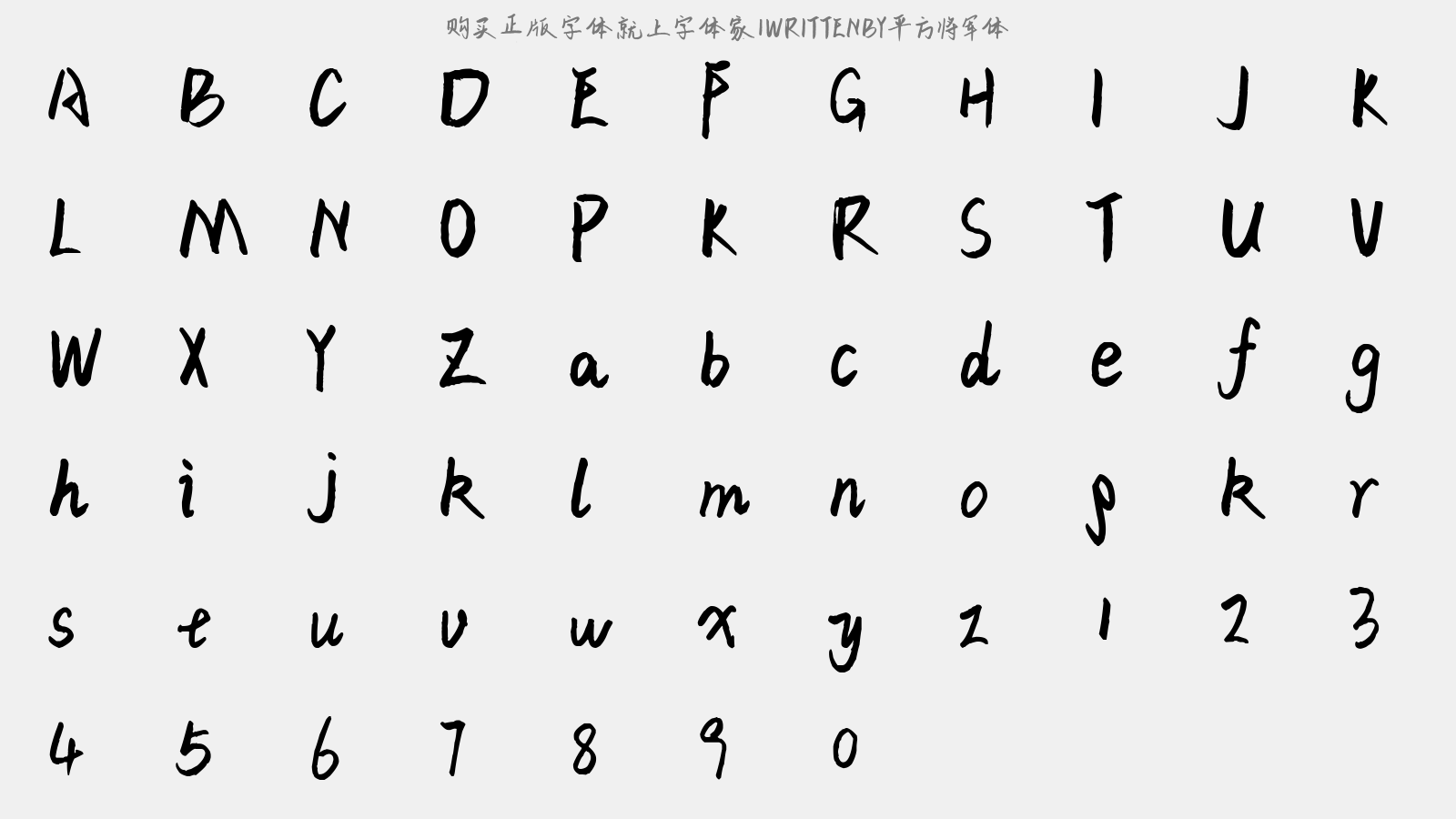 购买正版字体就上字体家 IWRITTENBY平方将军体

A B C D E F G H I J K
L M N O P K R S T U V
W X Y Z a b c d e f g
h i j k l m n o p k r
s t u v w x y z 1 2 3
4 5 6 7 8 9 0